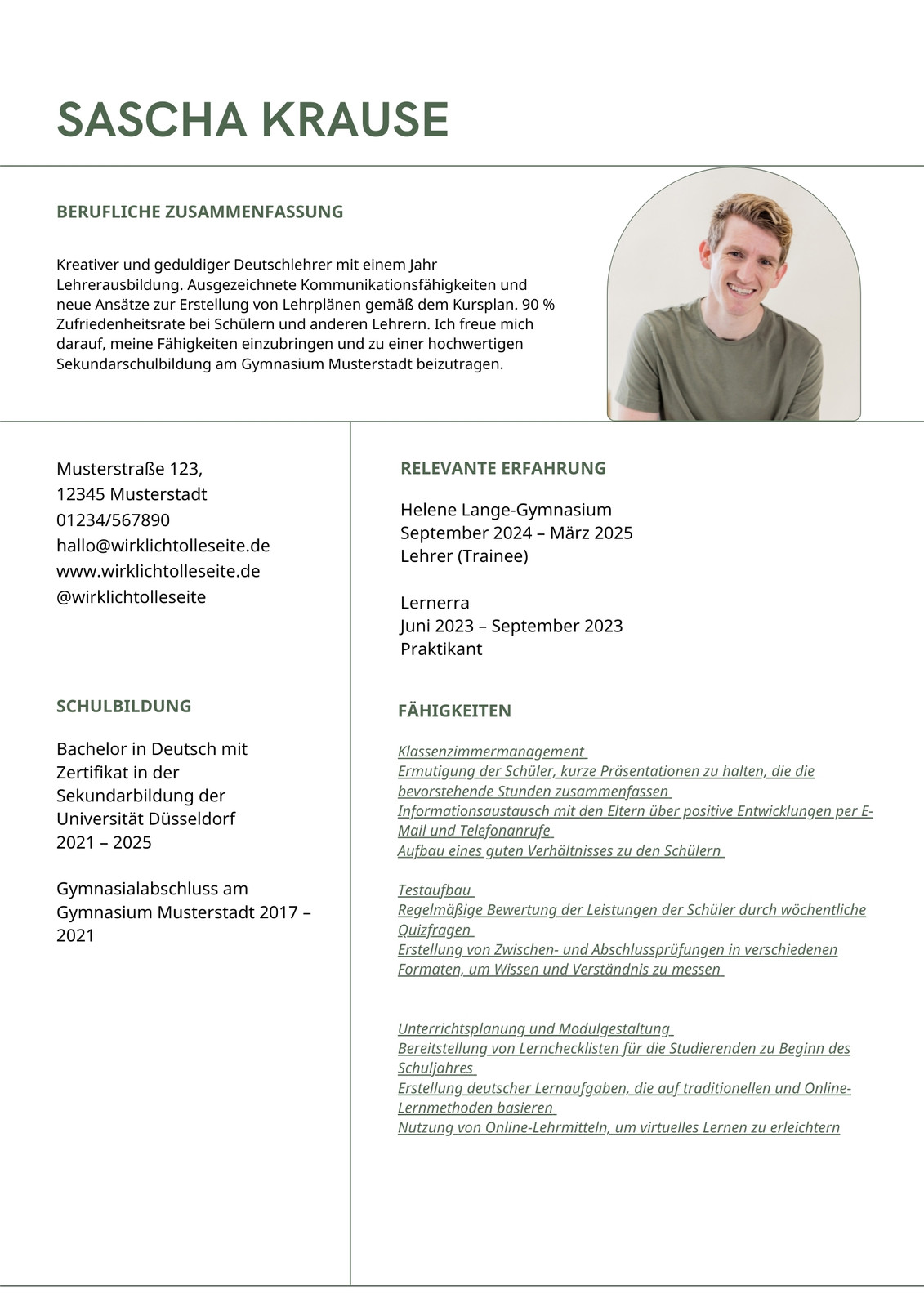 SASCHA KRAUSE

BERUFLICHE ZUSAMMENFASSUNG

Kreativer und geduldiger Deutschlehrer mit einem Jahr Lehrerausbildung. Ausgezeichnete Kommunikationsfähigkeiten und neue Ansätze zur Erstellung von Lehrplänen gemäß dem Kursplan. 90 % Zufriedenheitsrate bei Schülern und anderen Lehrern. Ich freue mich darauf, meine Fähigkeiten einzubringen und zu einer hochwertigen Sekundarschulbildung am Gymnasium Musterstadt beizutragen.

Musterstraße 123,
12345 Musterstadt
01234/567890
hallo@wirklichtolleseite.de
www.wirklichtolleseite.de
@wirklichtolleseite

SCHULBILDUNG

Bachelor in Deutsch mit Zertifikat in der Sekundarbildung der Universität Düsseldorf
2021 – 2025

Gymnasialabschluss am Gymnasium Musterstadt 2017 – 2021

RELEVANTE ERFAHRUNG

Helene Lange-Gymnasium
September 2024 – März 2025
Lehrer (Trainee)

Lernerra
Juni 2023 – September 2023
Praktikant

FÄHIGKEITEN

Klassenzimmermanagement
Ermutigung der Schüler, kurze Präsentationen zu halten, die die bevorstehende Stunden zusammenfassen
Informationsaustausch mit den Eltern über positive Entwicklungen per E-Mail und Telefonanrufe
Aufbau eines guten Verhältnisses zu den Schülern

Testaufbau
Regelmäßige Bewertung der Leistungen der Schüler durch wöchentliche Quizfragen
Erstellung von Zwischen- und Abschlussprüfungen in verschiedenen Formaten, um Wissen und Verständnis zu messen

Unterrichtsplanung und Modulgestaltung
Bereitstellung von Lernchecklisten für die Studierenden zu Beginn des Schuljahres
Erstellung deutscher Lernaufgaben, die auf traditionellen und Online-Lernmethoden basieren
Nutzung von Online-Lehrmitteln, um virtuelles Lernen zu erleichtern